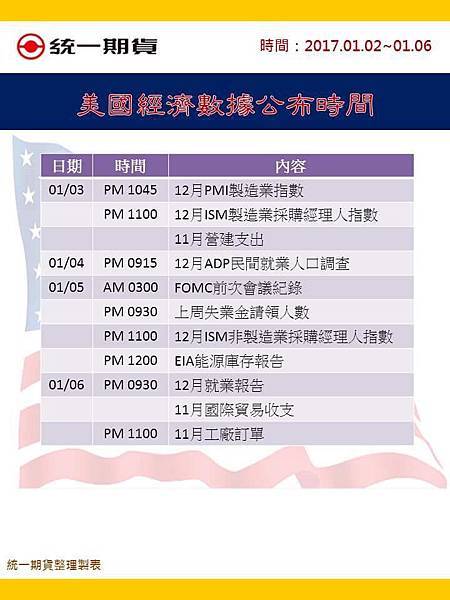 統一期貨

時間：2017.01.02~01.06

美國經濟數據公布時間

| 日期 | 時間 | 內容 |
|---|---|---|
| 01/03 | PM 1045 | 12月PMI製造業指數 |
|  | PM 1100 | 12月ISM製造業採購經理人指數 |
|  |  | 11月營建支出 |
| 01/04 | PM 0915 | 12月ADP民間就業人口調查 |
| 01/05 | AM 0300 | FOMC前次會議紀錄 |
|  | PM 0930 | 上周失業金請領人數 |
|  | PM 1100 | 12月ISM非製造業採購經理人指數 |
|  | PM 1200 | EIA能源庫存報告 |
| 01/06 | PM 0930 | 12月就業報告 |
|  |  | 11月國際貿易收支 |
|  | PM 1100 | 11月工廠訂單 |

統一期貨整理製表